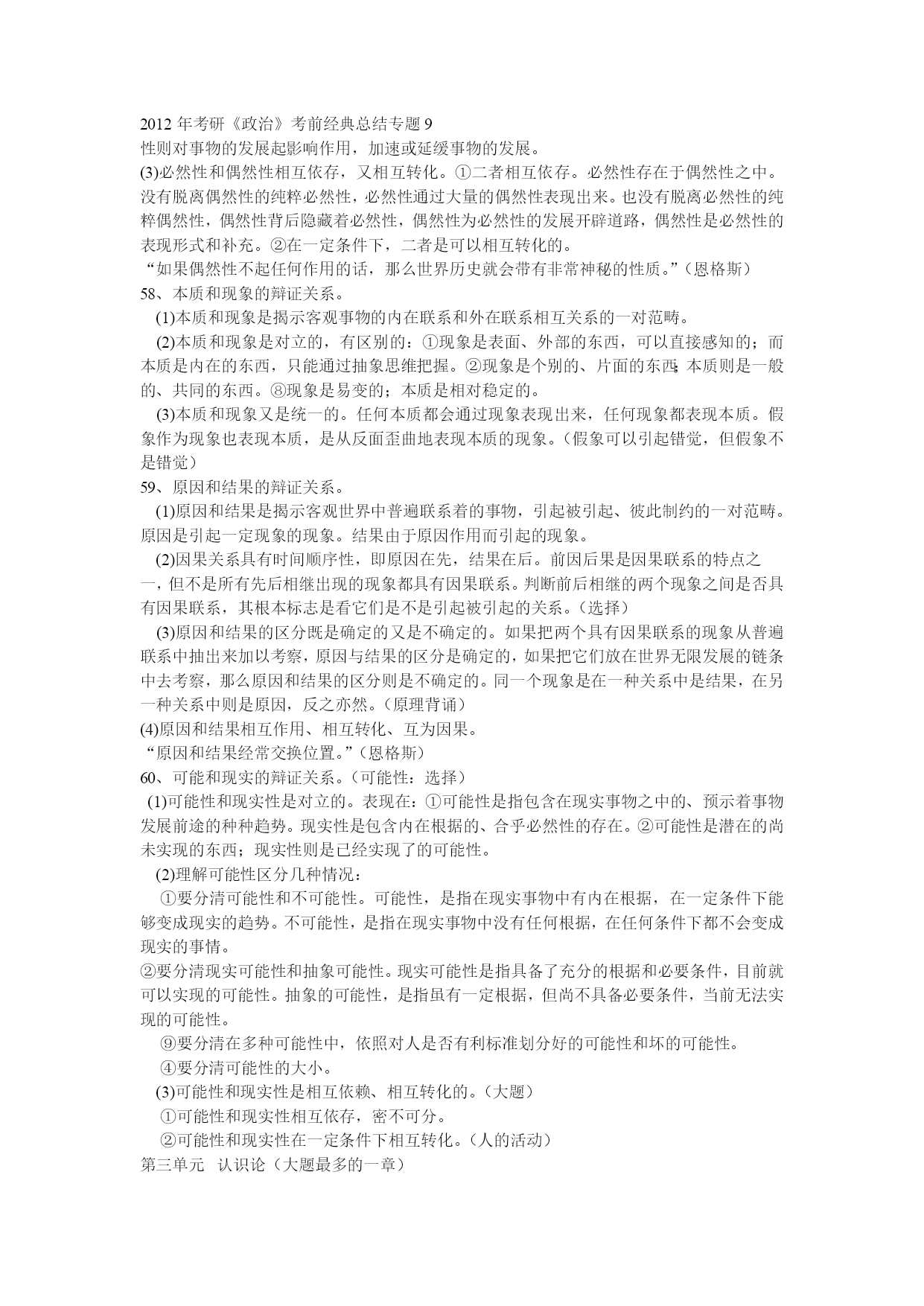 2012 年考研《政治》考前经典总结专题 9
性则对事物的发展起影响作用，加速或延缓事物的发展。
(3)必然性和偶然性相互依存，又相互转化。①二者相互依存。必然性存在于偶然性之中。没有脱离偶然性的纯粹必然性，必然性通过大量的偶然性表现出来。也没有脱离必然性的纯粹偶然性，偶然性背后隐藏着必然性，偶然性为必然性的发展开辟道路，偶然性是必然性的表现形式和补充。②在一定条件下，二者是可以相互转化的。
“如果偶然性不起任何作用的话，那么世界历史就会带有非常神秘的性质。”（恩格斯）
58、本质和现象的辩证关系。
(1)本质和现象是揭示客观事物的内在联系和外在联系相互关系的一对范畴。
(2)本质和现象是对立的，有区别的：①现象是表面、外部的东西，可以直接感知的；而本质是内在的东西，只能通过抽象思维把握。②现象是个别的、片面的东西;本质则是一般的、共同的东西。⑧现象是易变的；本质是相对稳定的。
(3)本质和现象又是统一的。任何本质都会通过现象表现出来，任何现象都表现本质。假象作为现象也表现本质，是从反面歪曲地表现本质的现象。（假象可以引起错觉，但假象不是错觉）
59、原因和结果的辩证关系。
(1)原因和结果是揭示客观世界中普遍联系着的事物，引起被引起、彼此制约的一对范畴。原因是引起一定现象的现象。结果由于原因作用而引起的现象。
(2)因果关系具有时间顺序性，即原因在先，结果在后。前因后果是因果联系的特点之一，但不是所有先后相继出现的现象都具有因果联系。判断前后相继的两个现象之间是否具有因果联系，其根本标志是看它们是不是引起被引起的关系。（选择）
(3)原因和结果的区分既是确定的又是不确定的。如果把两个具有因果联系的现象从普遍联系中抽出来加以考察，原因与结果的区分是确定的，如果把它们放在世界无限发展的链条中去考察，那么原因和结果的区分则是不确定的。同一个现象是在一种关系中是结果，在另一种关系中则是原因，反之亦然。（原理背诵）
(4)原因和结果相互作用、相互转化、互为因果。
“原因和结果经常交换位置。”（恩格斯）
60、可能和现实的辩证关系。（可能性：选择）
(1)可能性和现实性是对立的。表现在：①可能性是指包含在现实事物之中的、预示着事物发展前途的种种趋势。现实性是包含内在根据的、合乎必然性的存在。②可能性是潜在的尚未实现的东西；现实性则是已经实现了的可能性。
(2)理解可能性区分几种情况：
①要分清可能性和不可能性。可能性，是指在现实事物中有内在根据，在一定条件下能够变成现实的趋势。不可能性，是指在现实事物中没有任何根据，在任何条件下都不会变成现实的事情。
②要分清现实可能性和抽象可能性。现实可能性是指具备了充分的根据和必要条件，目前就可以实现的可能性。抽象的可能性，是指虽有一定根据，但尚不具备必要条件，当前无法实现的可能性。
⑨要分清在多种可能性中，依照对人是否有利标准划分好的可能性和坏的可能性。
④要分清可能性的大小。
(3)可能性和现实性是相互依赖、相互转化的。（大题）
①可能性和现实性相互依存，密不可分。
②可能性和现实性在一定条件下相互转化。（人的活动）
第三单元 认识论（大题最多的一章）